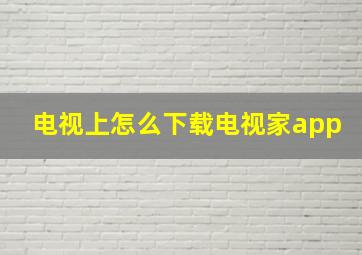 电视上怎么下载电视家app